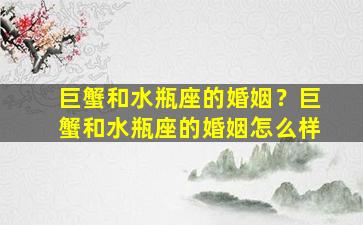 巨蟹和水瓶座的婚姻？巨蟹和水瓶座的婚姻怎么样